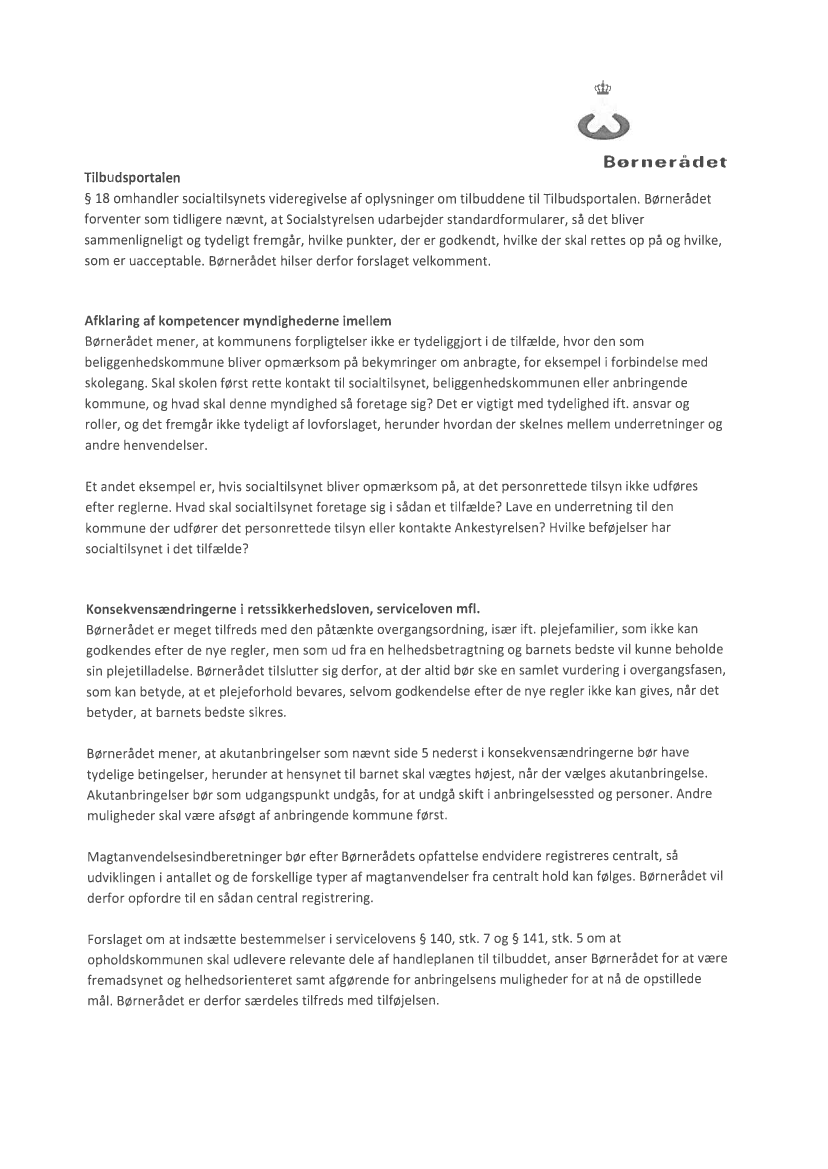 Børnerådet

Tilbudsportalen
§ 18 omhandler socialtilsynets videregivelse af oplysninger om tilbuddene til Tilbudsportalen. Børnerådet forventer som tidligere nævnt, at Socialstyrelsen udarbejder standardformularer, så det bliver sammenligneligt og tydeligt fremgår, hvilke punkter, der er godkendt, hvilke der skal rettes op på og hvilke, som er uacceptable. Børnerådet hilser derfor forslaget velkomment.

Afklaring af kompetencer myndighederne imellem
Børnerådet mener, at kommunens forpligtelser ikke er tydeliggjort i de tilfælde, hvor den som beliggenhedskommune bliver opmærksom på bekymringer om anbragte, for eksempel i forbindelse med skolegang. Skal skolen først rette kontakt til socialtilsynet, beliggenhedskommunen eller anbringende kommune, og hvad skal denne myndighed så foretage sig? Det er vigtigt med tydelighed ift. ansvar og roller, og det fremgår ikke tydeligt af lovforslaget, herunder hvordan der skelnes mellem underretninger og andre henvendelser.

Et andet eksempel er, hvis socialtilsynet bliver opmærksom på, at det personrettede tilsyn ikke udføres efter reglerne. Hvad skal socialtilsynet foretage sig i sådan et tilfælde? Lave en underretning til den kommune der udfører det personrettede tilsyn eller kontakte Ankestyrelsen? Hvilke beføjelser har socialtilsynet i det tilfælde?

Konsekvensændringerne i retssikkerhedsloven, serviceloven mfl.
Børnerådet er meget tilfreds med den påtænkte overgangsordning, især ift. plejefamilier, som ikke kan godkendes efter de nye regler, men som ud fra en helhedsbetragtning og barnets bedste vil kunne beholde sin plejetilladelse. Børnerådet tilslutter sig derfor, at der altid bør ske en samlet vurdering i overgangsfasen, som kan betyde, at et plejeforhold bevares, selvom godkendelse efter de nye regler ikke kan gives, når det betyder, at barnets bedste sikres.

Børnerådet mener, at akutanbringelser som nævnt side 5 nederst i konsekvensændringerne bør have tydelige betingelser, herunder at hensynet til barnet skal vægtes højest, når der vælges akutanbringelse. Akutanbringelser bør som udgangspunkt undgås, for at undgå skift i anbringelsessted og personer. Andre muligheder skal være afsøgt af anbringende kommune først.

Magtanvendelsesindberetninger bør efter Børnerådets opfattelse endvidere registreres centralt, så udviklingen i antallet og de forskellige typer af magtanvendelser fra centralt hold kan følges. Børnerådet vil derfor opfordre til en sådan central registrering.

Forslaget om at indsætte bestemmelser i servicelovens § 140, stk. 7 og § 141, stk. 5 om at opholdskommunen skal udlevere relevante dele af handleplanen til tilbuddet, anser Børnerådet for at være fremadsynet og helhedsorienteret samt afgørende for anbringelsens muligheder for at nå de opstillede mål. Børnerådet er derfor særdeles tilfreds med tilføjelsen.